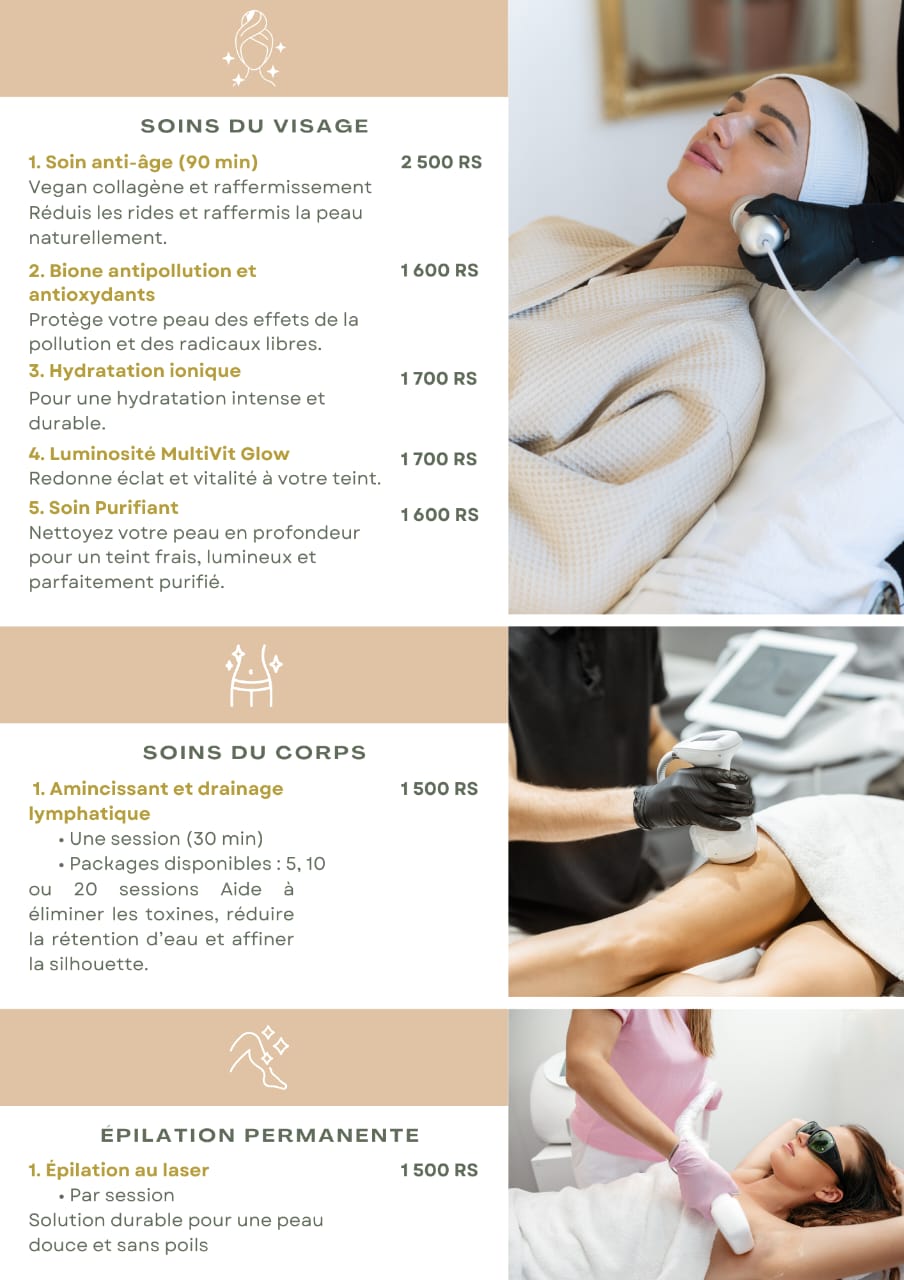 SOINS DU VISAGE

1. Soin anti-âge (90 min)
2 500 RS
Vegan collagène et raffermissement Réduis les rides et raffermis la peau naturellement.

2. Bione antipollution et antioxydants
1 600 RS
Protège votre peau des effets de la pollution et des radicaux libres.

3. Hydratation ionique
1 700 RS
Pour une hydratation intense et durable.

4. Luminosité MultiVit Glow
1 700 RS
Redonne éclat et vitalité à votre teint.

5. Soin Purifiant
1 600 RS
Nettoyez votre peau en profondeur pour un teint frais, lumineux et parfaitement purifié.

SOINS DU CORPS

1. Amincissant et drainage lymphatique
1 500 RS
• Une session (30 min)
• Packages disponibles : 5, 10 ou 20 sessions Aide à éliminer les toxines, réduire la rétention d'eau et affiner la silhouette.

ÉPILATION PERMANENTE

1. Épilation au laser
1 500 RS
• Par session
Solution durable pour une peau douce et sans poils